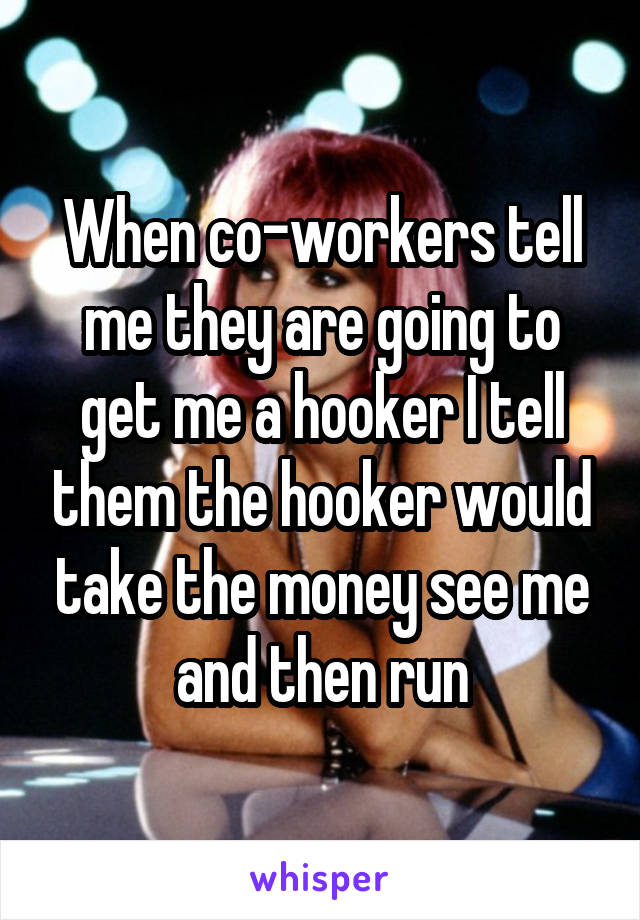 When co-workers tell me they are going to get me a hooker I tell them the hooker would take the money see me and then run

whisper